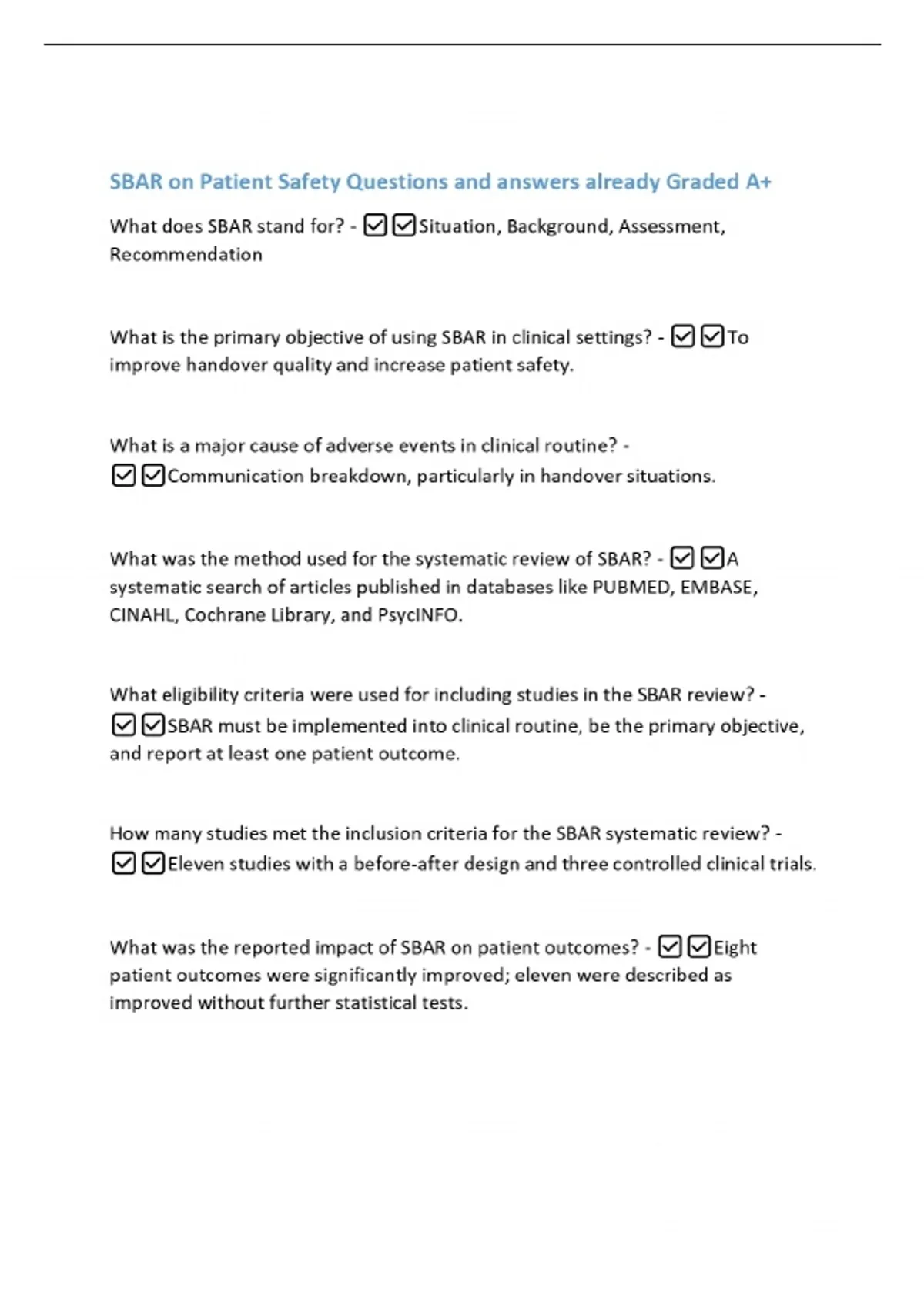 SBAR on Patient Safety Questions and answers already Graded A+

What does SBAR stand for? - ☑☑Situation, Background, Assessment, Recommendation

What is the primary objective of using SBAR in clinical settings? - ☑☑To improve handover quality and increase patient safety.

What is a major cause of adverse events in clinical routine? - ☑☑Communication breakdown, particularly in handover situations.

What was the method used for the systematic review of SBAR? - ☑☑A systematic search of articles published in databases like PUBMED, EMBASE, CINAHL, Cochrane Library, and PsycINFO.

What eligibility criteria were used for including studies in the SBAR review? - ☑☑SBAR must be implemented into clinical routine, be the primary objective, and report at least one patient outcome.

How many studies met the inclusion criteria for the SBAR systematic review? - ☑☑Eleven studies with a before-after design and three controlled clinical trials.

What was the reported impact of SBAR on patient outcomes? - ☑☑Eight patient outcomes were significantly improved; eleven were described as improved without further statistical tests.